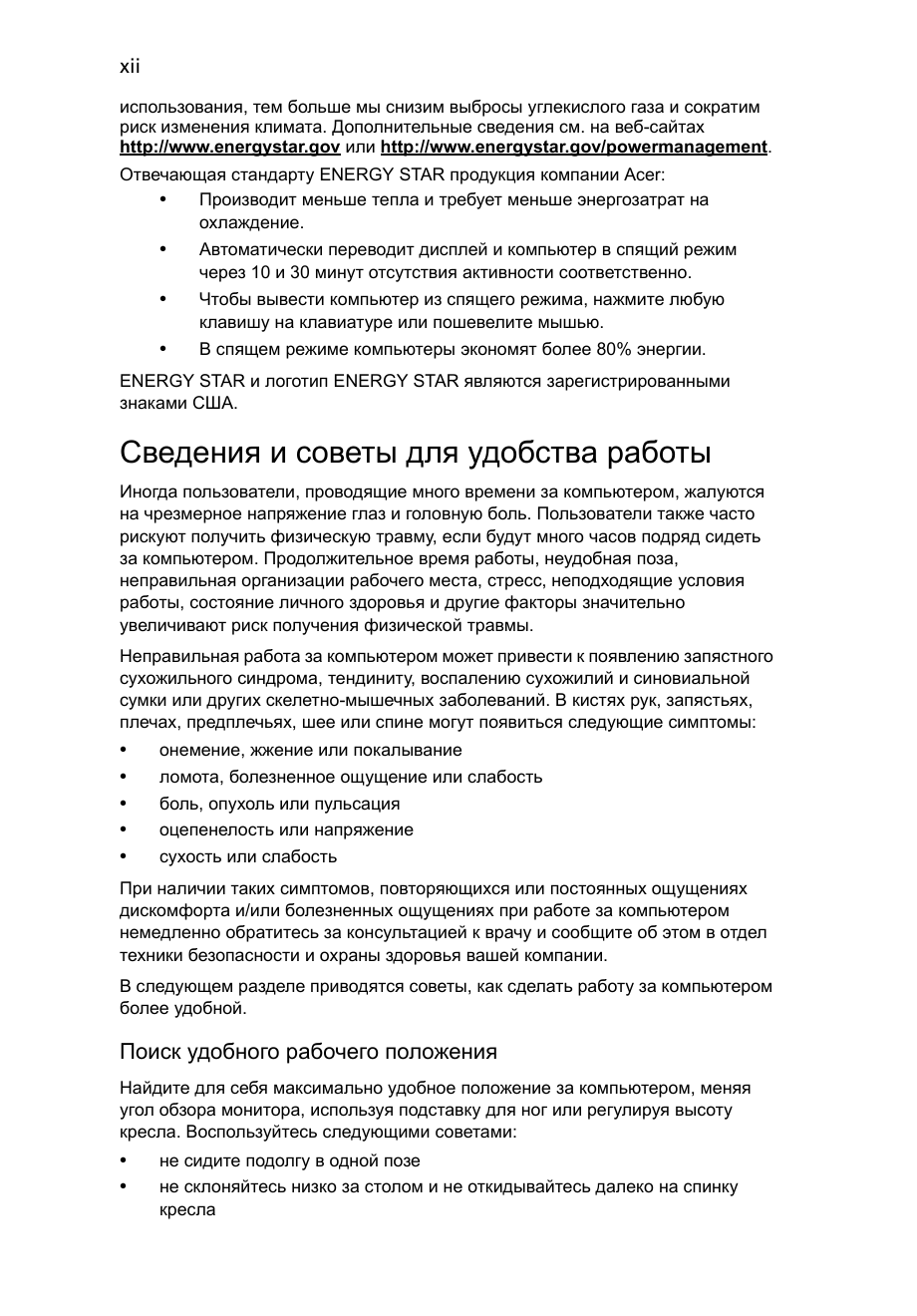 xii

использования, тем больше мы снизим выбросы углекислого газа и сократим риск изменения климата. Дополнительные сведения см. на веб-сайтах http://www.energystar.gov или http://www.energystar.gov/powermanagement.

Отвечающая стандарту ENERGY STAR продукция компании Acer:

• Производит меньше тепла и требует меньше энергозатрат на охлаждение.
• Автоматически переводит дисплей и компьютер в спящий режим через 10 и 30 минут отсутствия активности соответственно.
• Чтобы вывести компьютер из спящего режима, нажмите любую клавишу на клавиатуре или пошевелите мышью.
• В спящем режиме компьютеры экономят более 80% энергии.

ENERGY STAR и логотип ENERGY STAR являются зарегистрированными знаками США.

Сведения и советы для удобства работы

Иногда пользователи, проводящие много времени за компьютером, жалуются на чрезмерное напряжение глаз и головную боль. Пользователи также часто рискуют получить физическую травму, если будут много часов подряд сидеть за компьютером. Продолжительное время работы, неудобная поза, неправильная организации рабочего места, стресс, неподходящие условия работы, состояние личного здоровья и другие факторы значительно увеличивают риск получения физической травмы.

Неправильная работа за компьютером может привести к появлению запястного сухожильного синдрома, тендиниту, воспалению сухожилий и синовиальной сумки или других скелетно-мышечных заболеваний. В кистях рук, запястьях, плечах, предплечьях, шее или спине могут появиться следующие симптомы:

• онемение, жжение или покалывание
• ломота, болезненное ощущение или слабость
• боль, опухоль или пульсация
• оцепенелость или напряжение
• сухость или слабость

При наличии таких симптомов, повторяющихся или постоянных ощущениях дискомфорта и/или болезненных ощущениях при работе за компьютером немедленно обратитесь за консультацией к врачу и сообщите об этом в отдел техники безопасности и охраны здоровья вашей компании.

В следующем разделе приводятся советы, как сделать работу за компьютером более удобной.

Поиск удобного рабочего положения

Найдите для себя максимально удобное положение за компьютером, меняя угол обзора монитора, используя подставку для ног или регулируя высоту кресла. Воспользуйтесь следующими советами:

• не сидите подолгу в одной позе
• не склоняйтесь низко за столом и не откидывайтесь далеко на спинку кресла